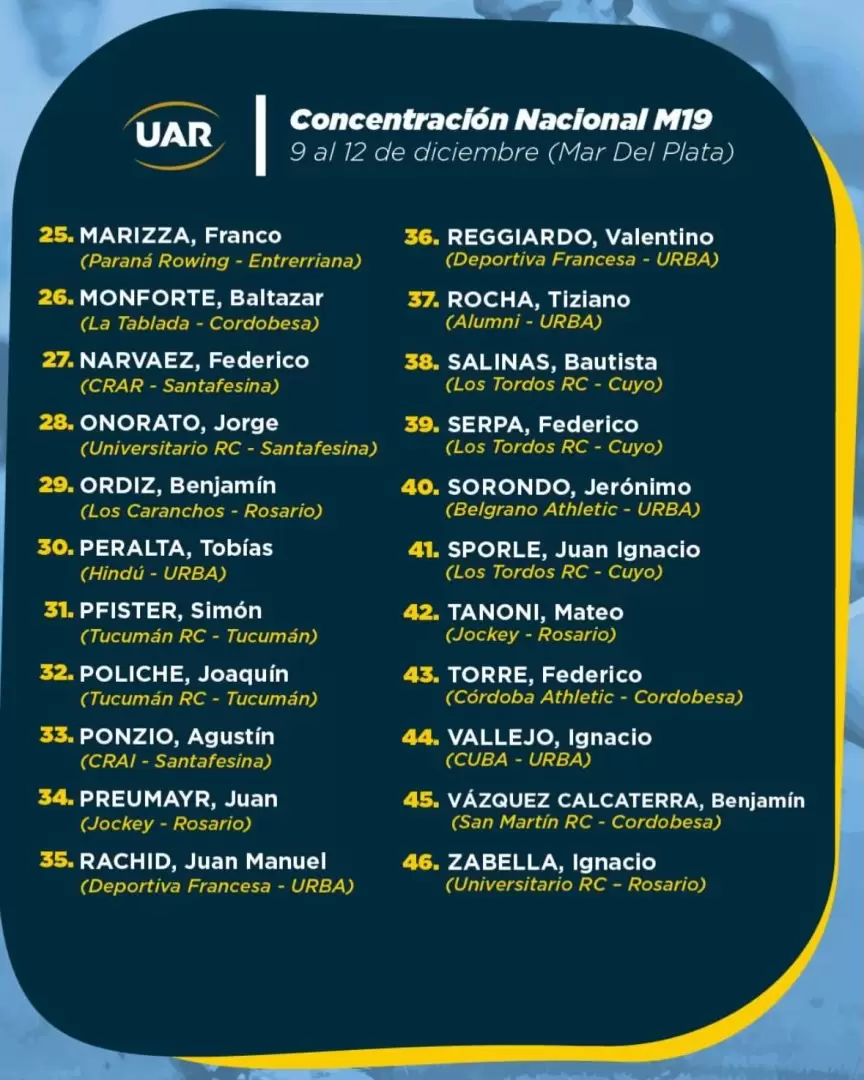 UAR

Concentración Nacional M19
9 al 12 de diciembre (Mar Del Plata)

25. MARIZZA, Franco
(Paraná Rowing - Entrerriana)

26. MONFORTE, Baltazar
(La Tablada - Cordobesa)

27. NARVAEZ, Federico
(CRAR - Santafesina)

28. ONORATO, Jorge
(Universitario RC - Santafesina)

29. ORDIZ, Benjamín
(Los Caranchos - Rosario)

30. PERALTA, Tobías
(Hindú - URBA)

31. PFISTER, Simón
(Tucumán RC - Tucumán)

32. POLICHE, Joaquín
(Tucumán RC - Tucumán)

33. PONZIO, Agustín
(CRAI - Santafesina)

34. PREUMAYR, Juan
(Jockey - Rosario)

35. RACHID, Juan Manuel
(Deportiva Francesa - URBA)

36. REGGIARDO, Valentino
(Deportiva Francesa - URBA)

37. ROCHA, Tiziano
(Alumni - URBA)

38. SALINAS, Bautista
(Los Tordos RC - Cuyo)

39. SERPA, Federico
(Los Tordos RC - Cuyo)

40. SORONDO, Jerónimo
(Belgrano Athletic - URBA)

41. SPORLE, Juan Ignacio
(Los Tordos RC - Cuyo)

42. TANONI, Mateo
(Jockey - Rosario)

43. TORRE, Federico
(Córdoba Athletic - Cordobesa)

44. VALLEJO, Ignacio
(CUBA - URBA)

45. VÁZQUEZ CALCATERRA, Benjamín
(San Martín RC - Cordobesa)

46. ZABELLA, Ignacio
(Universitario RC - Rosario)